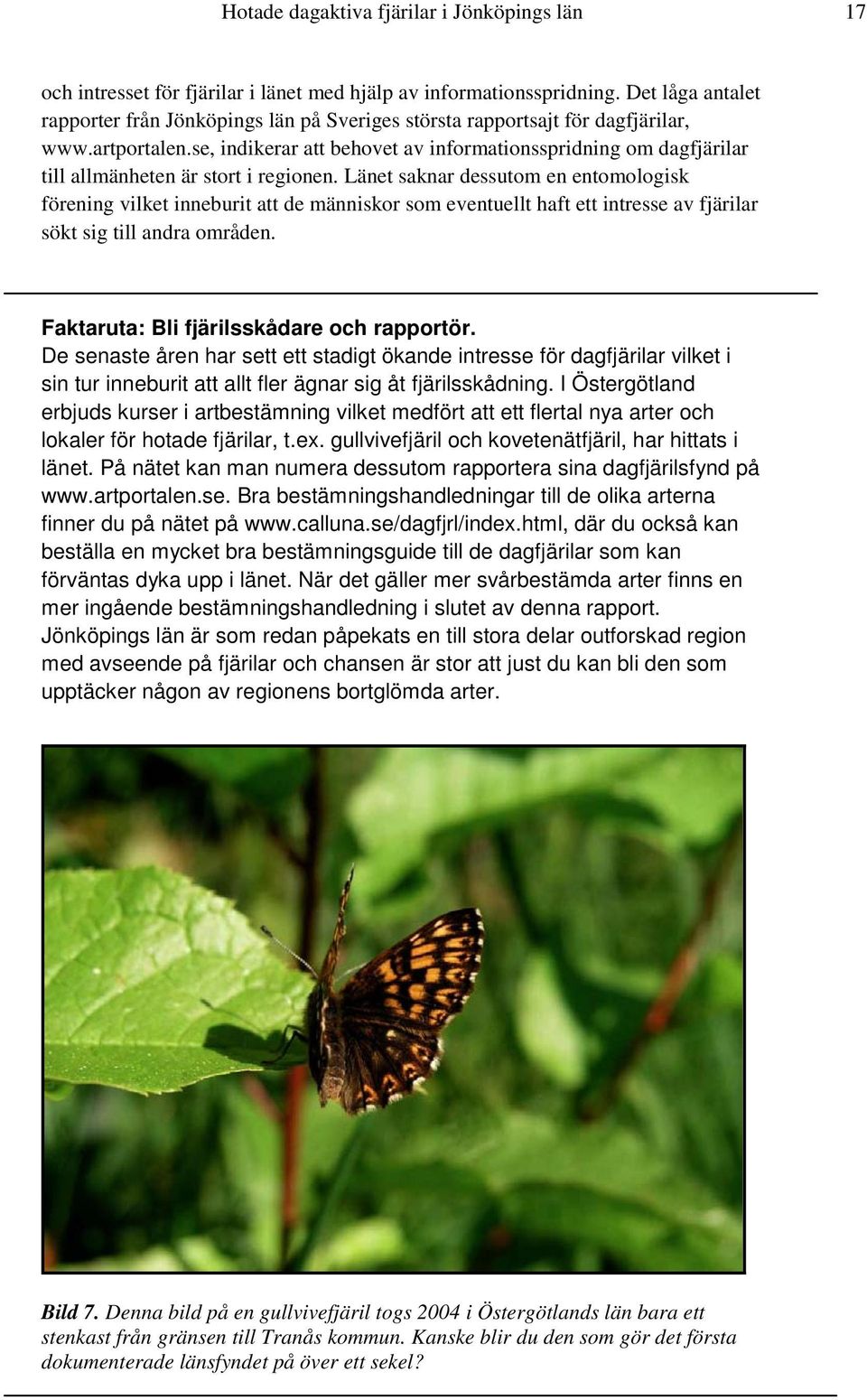 Hotade dagaktiva fjärilar i Jönköpings län 17

och intresset för fjärilar i länet med hjälp av informationsspridning. Det låga antalet rapporter från Jönköpings län på Sveriges största rapportsajt för dagfjärilar, www.artportalen.se, indikerar att behovet av informationsspridning om dagfjärilar till allmänheten är stort i regionen. Länet saknar dessutom en entomologisk förening vilket inneburit att de människor som eventuellt haft ett intresse av fjärilar sökt sig till andra områden.

Faktaruta: Bli fjärilsskådare och rapportör.
De senaste åren har sett ett stadigt ökande intresse för dagfjärilar vilket i sin tur inneburit att allt fler ägnar sig åt fjärilsskådning. I Östergötland erbjuds kurser i artbestämning vilket medfört att ett flertal nya arter och lokaler för hotade fjärilar, t.ex. gullvivefjäril och kovetenätfjäril, har hittats i länet. På nätet kan man numera dessutom rapportera sina dagfjärilsfynd på www.artportalen.se. Bra bestämningshandledningar till de olika arterna finner du på nätet på www.calluna.se/dagfjrl/index.html, där du också kan beställa en mycket bra bestämningsguide till de dagfjärilar som kan förväntas dyka upp i länet. När det gäller mer svårbestämda arter finns en mer ingående bestämningshandledning i slutet av denna rapport. Jönköpings län är som redan påpekats en till stora delar outforskad region med avseende på fjärilar och chansen är stor att just du kan bli den som upptäcker någon av regionens bortglömda arter.

Bild 7. Denna bild på en gullvivefjäril togs 2004 i Östergötlands län bara ett stenkast från gränsen till Tranås kommun. Kanske blir du den som gör det första dokumenterade länsfyndet på över ett sekel?